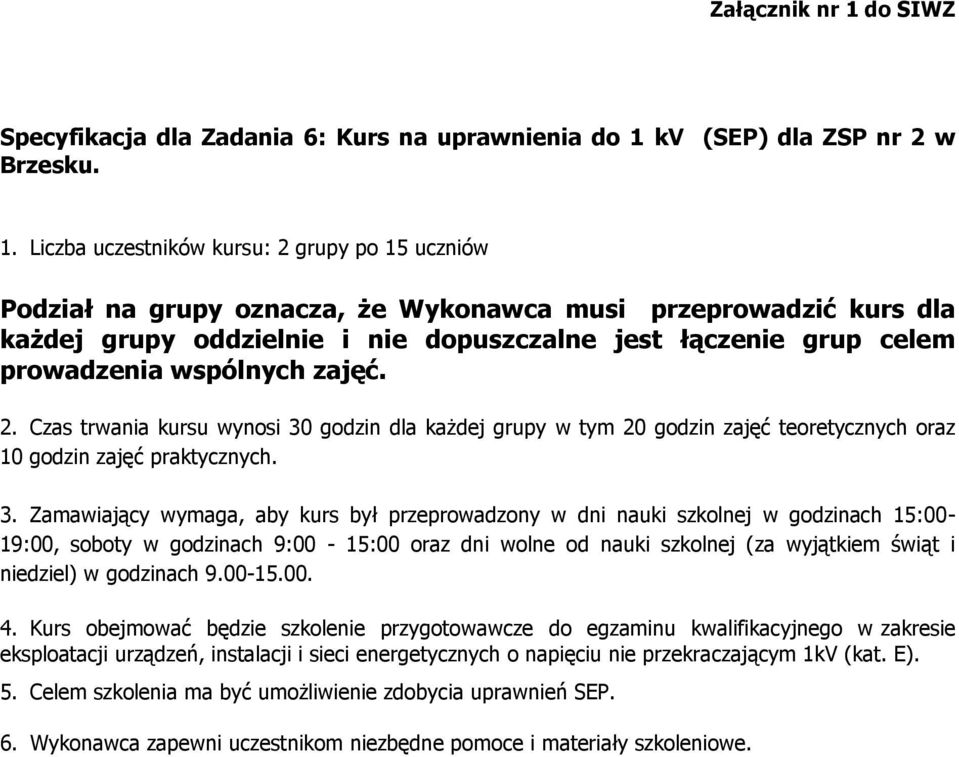 Załącznik nr 1 do SIWZ

Specyfikacja dla Zadania 6: Kurs na uprawnienia do 1 kV (SEP) dla ZSP nr 2 w Brzesku.

1. Liczba uczestników kursu: 2 grupy po 15 uczniów

Podział na grupy oznacza, że Wykonawca musi przeprowadzić kurs dla każdej grupy oddzielnie i nie dopuszczalne jest łączenie grup celem prowadzenia wspólnych zajęć.

2. Czas trwania kursu wynosi 30 godzin dla każdej grupy w tym 20 godzin zajęć teoretycznych oraz 10 godzin zajęć praktycznych.

3. Zamawiający wymaga, aby kurs był przeprowadzony w dni nauki szkolnej w godzinach 15:00-19:00, soboty w godzinach 9:00 - 15:00 oraz dni wolne od nauki szkolnej (za wyjątkiem świąt i niedziel) w godzinach 9.00-15.00.

4. Kurs obejmować będzie szkolenie przygotowawcze do egzaminu kwalifikacyjnego w zakresie eksploatacji urządzeń, instalacji i sieci energetycznych o napięciu nie przekraczającym 1kV (kat. E).

5. Celem szkolenia ma być umożliwienie zdobycia uprawnień SEP.

6. Wykonawca zapewni uczestnikom niezbędne pomoce i materiały szkoleniowe.